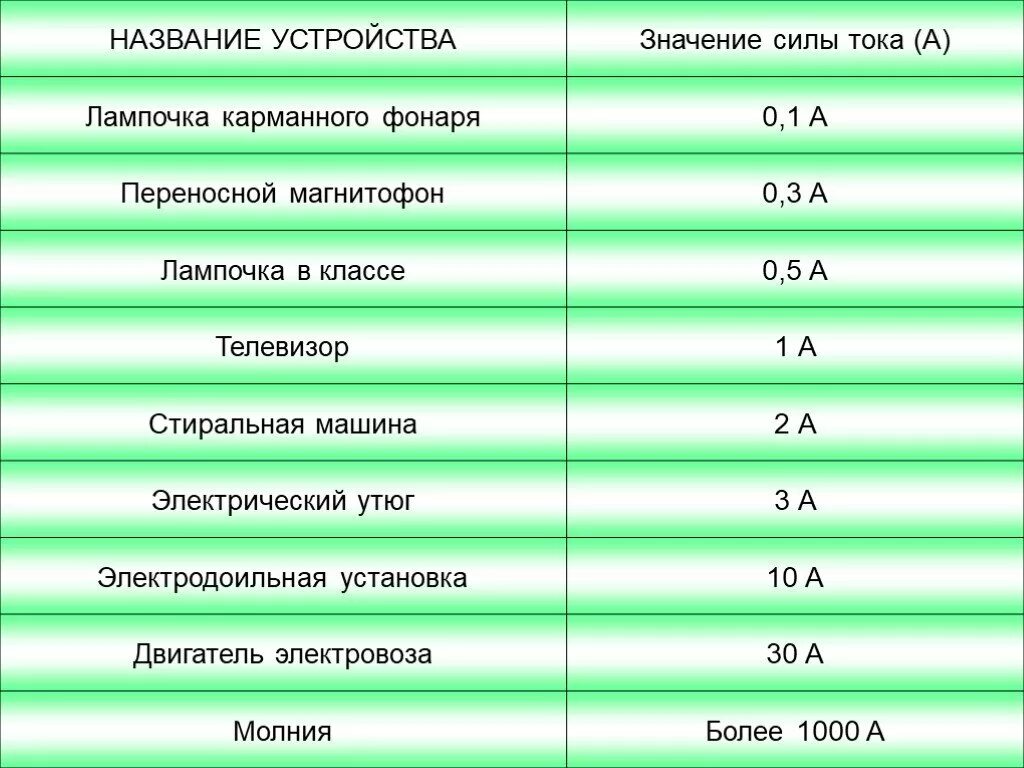 | НАЗВАНИЕ УСТРОЙСТВА | Значение силы тока (А) |
|---|---|
| Лампочка карманного фонаря | 0,1 А |
| Переносной магнитофон | 0,3 А |
| Лампочка в классе | 0,5 А |
| Телевизор | 1 А |
| Стиральная машина | 2 А |
| Электрический утюг | 3 А |
| Электродоильная установка | 10 А |
| Двигатель электровоза | 30 А |
| Молния | Более 1000 А |